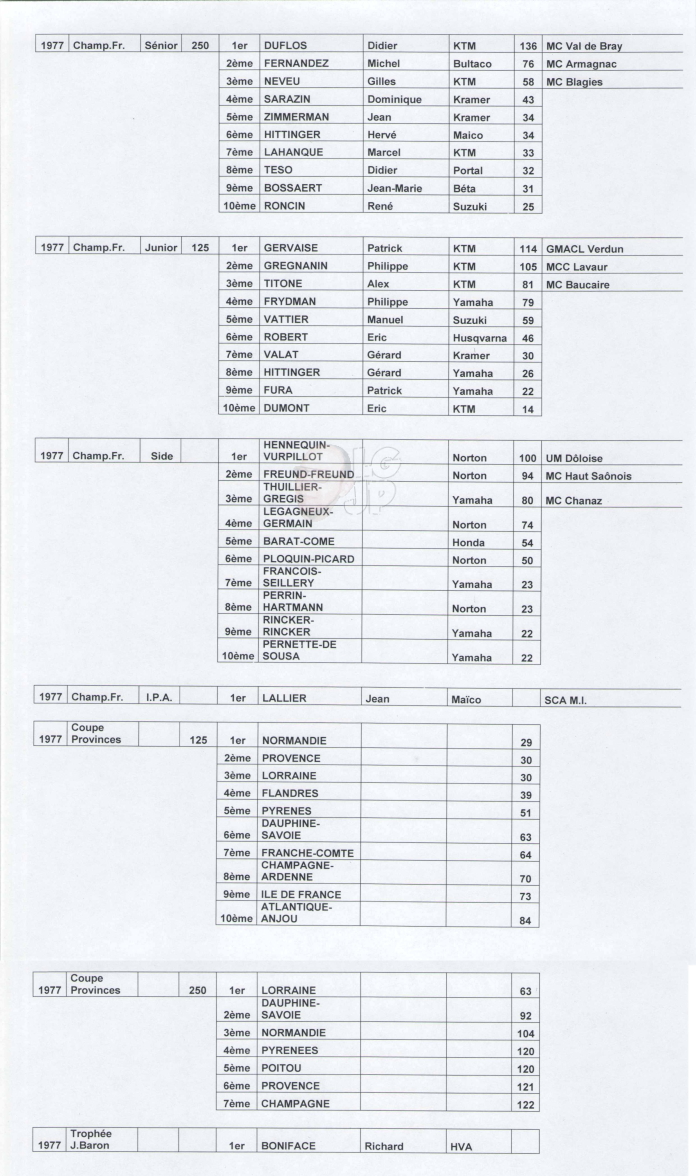 | 1977 | Champ.Fr. | Sénior | 250 | 1er | DUFLOS | Didier | KTM | 136 | MC Val de Bray |
|---|---|---|---|---|---|---|---|---|---|
| | | | | 2ème | FERNANDEZ | Michel | Bultaco | 76 | MC Armagnac |
| | | | | 3ème | NEVEU | Gilles | KTM | 58 | MC Blagies |
| | | | | 4ème | SARAZIN | Dominique | Kramer | 43 | |
| | | | | 5ème | ZIMMERMAN | Jean | Kramer | 34 | |
| | | | | 6ème | HITTINGER | Hervé | Maico | 34 | |
| | | | | 7ème | LAHANQUE | Marcel | KTM | 33 | |
| | | | | 8ème | TESO | Didier | Portal | 32 | |
| | | | | 9ème | BOSSAERT | Jean-Marie | Béta | 31 | |
| | | | | 10ème | RONCIN | René | Suzuki | 25 | |

| 1977 | Champ.Fr. | Junior | 125 | 1er | GERVAISE | Patrick | KTM | 114 | GMACL Verdun |
|---|---|---|---|---|---|---|---|---|---|
| | | | | 2ème | GREGNANIN | Philippe | KTM | 105 | MCC Lavaur |
| | | | | 3ème | TITONE | Alex | KTM | 81 | MC Baucaire |
| | | | | 4ème | FRYDMAN | Philippe | Yamaha | 79 | |
| | | | | 5ème | VATTIER | Manuel | Suzuki | 59 | |
| | | | | 6ème | ROBERT | Eric | Husqvarna | 46 | |
| | | | | 7ème | VALAT | Gérard | Kramer | 30 | |
| | | | | 8ème | HITTINGER | Gérard | Yamaha | 26 | |
| | | | | 9ème | FURA | Patrick | Yamaha | 22 | |
| | | | | 10ème | DUMONT | Eric | KTM | 14 | |

| 1977 | Champ.Fr. | Side | | 1er | HENNEQUIN-VURPILLOT | | Norton | 100 | UM Dôloise |
|---|---|---|---|---|---|---|---|---|---|
| | | | | 2ème | FREUND-FREUND | | Norton | 94 | MC Haut Saônois |
| | | | | 3ème | THUILLIER-GREGIS | | Yamaha | 80 | MC Chanaz |
| | | | | 4ème | LEGAGNEUX-GERMAIN | | Norton | 74 | |
| | | | | 5ème | BARAT-COME | | Honda | 54 | |
| | | | | 6ème | PLOQUIN-PICARD | | Norton | 50 | |
| | | | | 7ème | FRANCOIS-SEILLERY | | Yamaha | 23 | |
| | | | | 8ème | PERRIN-HARTMANN | | Norton | 23 | |
| | | | | 9ème | RINCKER-RINCKER | | Yamaha | 22 | |
| | | | | 10ème | PERNETTE-DE SOUSA | | Yamaha | 22 | |

| 1977 | Champ.Fr. | I.P.A. | | 1er | LALLIER | Jean | Maïco | | SCA M.I. |
|---|---|---|---|---|---|---|---|---|---|

| 1977 | Coupe Provinces | | 125 | 1er | NORMANDIE | | | 29 |
|---|---|---|---|---|---|---|---|---|
| | | | | 2ème | PROVENCE | | | 30 |
| | | | | 3ème | LORRAINE | | | 30 |
| | | | | 4ème | FLANDRES | | | 39 |
| | | | | 5ème | PYRENES | | | 51 |
| | | | | 6ème | DAUPHINE-SAVOIE | | | 63 |
| | | | | 7ème | FRANCHE-COMTE | | | 64 |
| | | | | 8ème | CHAMPAGNE-ARDENNE | | | 70 |
| | | | | 9ème | ILE DE FRANCE | | | 73 |
| | | | | 10ème | ATLANTIQUE-ANJOU | | | 84 |

| 1977 | Coupe Provinces | | 250 | 1er | LORRAINE | | | 63 |
|---|---|---|---|---|---|---|---|---|
| | | | | 2ème | DAUPHINE-SAVOIE | | | 92 |
| | | | | 3ème | NORMANDIE | | | 104 |
| | | | | 4ème | PYRENEES | | | 120 |
| | | | | 5ème | POITOU | | | 120 |
| | | | | 6ème | PROVENCE | | | 121 |
| | | | | 7ème | CHAMPAGNE | | | 122 |

| 1977 | Trophée J.Baron | | | 1er | BONIFACE | Richard | HVA | |
|---|---|---|---|---|---|---|---|---|